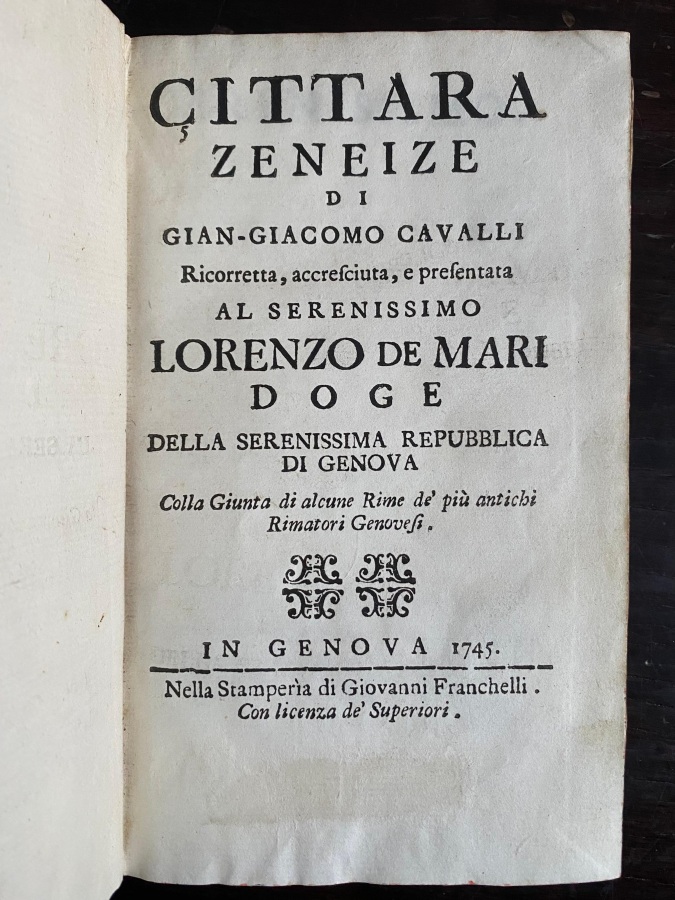 ÇITTARA
ZENEIZE
DI
GIAN-GIACOMO CAVALLI
Ricorretta, accresciuta, e presentata
AL SERENISSIMO
LORENZO DE MARI
DOGE
DELLA SERENISSIMA REPUBBLICA
DI GENOVA
Colla Giunta di alcune Rime de' più antichi Rimatori Genovesi.

IN GENOVA 1745.

Nella Stamperìa di Giovanni Franchelli.
Con licenza de' Superiori.